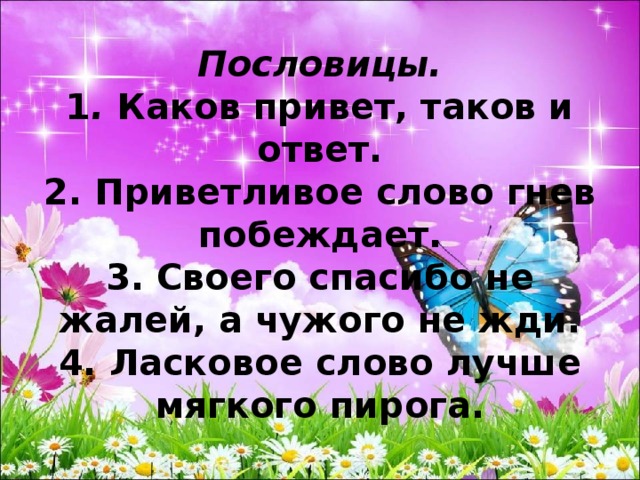 Пословицы.
1. Каков привет, таков и ответ.
2. Приветливое слово гнев побеждает.
3. Своего спасибо не жалей, а чужого не жди.
4. Ласковое слово лучше мягкого пирога.